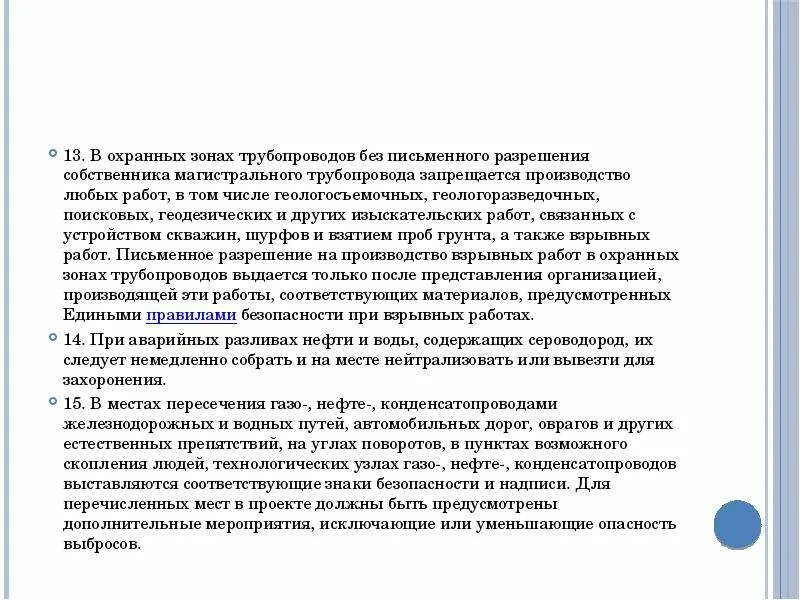 13. В охранных зонах трубопроводов без письменного разрешения собственника магистрального трубопровода запрещается производство любых работ, в том числе геологосъемочных, геологоразведочных, поисковых, геодезических и других изыскательских работ, связанных с устройством скважин, шурфов и взятием проб грунта, а также взрывных работ. Письменное разрешение на производство взрывных работ в охранных зонах трубопроводов выдается только после представления организацией, производящей эти работы, соответствующих материалов, предусмотренных Едиными правилами безопасности при взрывных работах.

14. При аварийных разливах нефти и воды, содержащих сероводород, их следует немедленно собрать и на месте нейтрализовать или вывезти для захоронения.

15. В местах пересечения газо-, нефте-, конденсатопроводами железнодорожных и водных путей, автомобильных дорог, оврагов и других естественных препятствий, на углах поворотов, в пунктах возможного скопления людей, технологических узлах газо-, нефте-, конденсатопроводов выставляются соответствующие знаки безопасности и надписи. Для перечисленных мест в проекте должны быть предусмотрены дополнительные мероприятия, исключающие или уменьшающие опасность выбросов.